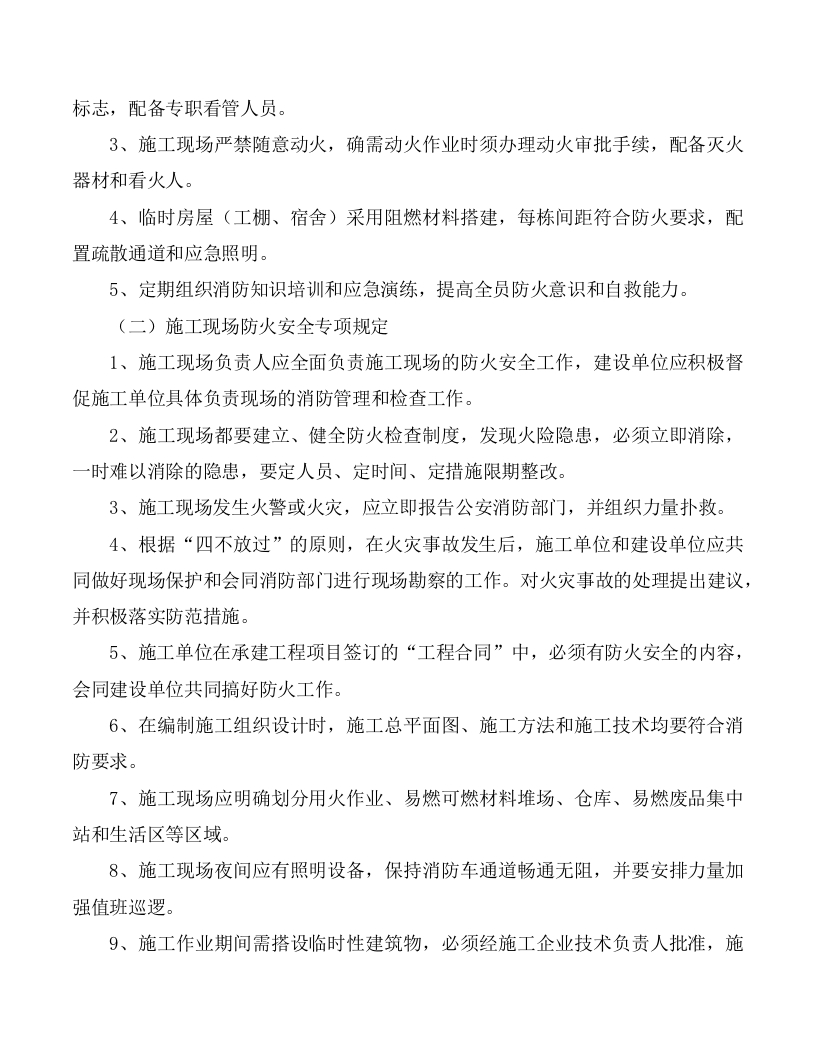 标志，配备专职看管人员。

3、施工现场严禁随意动火，确需动火作业时须办理动火审批手续，配备灭火器材和看火人。

4、临时房屋（工棚、宿舍）采用阻燃材料搭建，每栋间距符合防火要求，配置疏散通道和应急照明。

5、定期组织消防知识培训和应急演练，提高全员防火意识和自救能力。

（二）施工现场防火安全专项规定

1、施工现场负责人应全面负责施工现场的防火安全工作，建设单位应积极督促施工单位具体负责现场的消防管理和检查工作。

2、施工现场都要建立、健全防火检查制度，发现火险隐患，必须立即消除，一时难以消除的隐患，要定人员、定时间、定措施限期整改。

3、施工现场发生火警或火灾，应立即报告公安消防部门，并组织力量扑救。

4、根据“四不放过”的原则，在火灾事故发生后，施工单位和建设单位应共同做好现场保护和会同消防部门进行现场勘察的工作。对火灾事故的处理提出建议，并积极落实防范措施。

5、施工单位在承建工程项目签订的“工程合同”中，必须有防火安全的内容，会同建设单位共同搞好防火工作。

6、在编制施工组织设计时，施工总平面图、施工方法和施工技术均要符合消防要求。

7、施工现场应明确划分用火作业、易燃可燃材料堆场、仓库、易燃废品集中站和生活区等区域。

8、施工现场夜间应有照明设备，保持消防车通道畅通无阻，并要安排力量加强值班巡逻。

9、施工作业期间需搭设临时性建筑物，必须经施工企业技术负责人批准，施